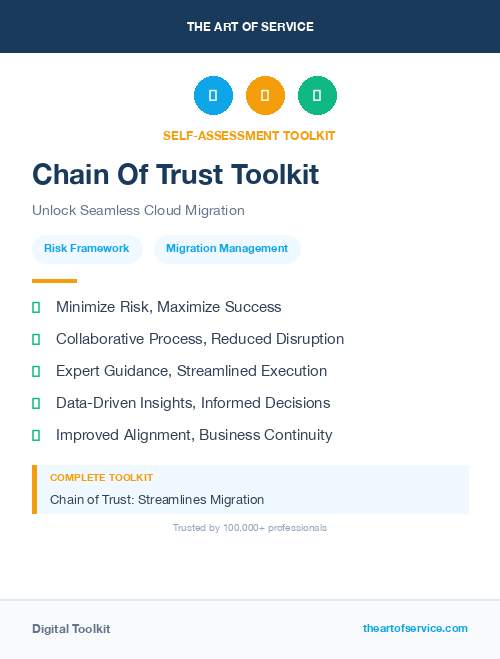 THE ART OF SERVICE

SELF-ASSESSMENT TOOLKIT

Chain Of Trust Toolkit

Unlock Seamless Cloud Migration

Risk Framework

Migration Management

Minimize Risk, Maximize Success

Collaborative Process, Reduced Disruption

Expert Guidance, Streamlined Execution

Data-Driven Insights, Informed Decisions

Improved Alignment, Business Continuity

COMPLETE TOOLKIT

Chain of Trust: Streamlines Migration

Trusted by 100,000+ professionals

Digital Toolkit

theartofservice.com